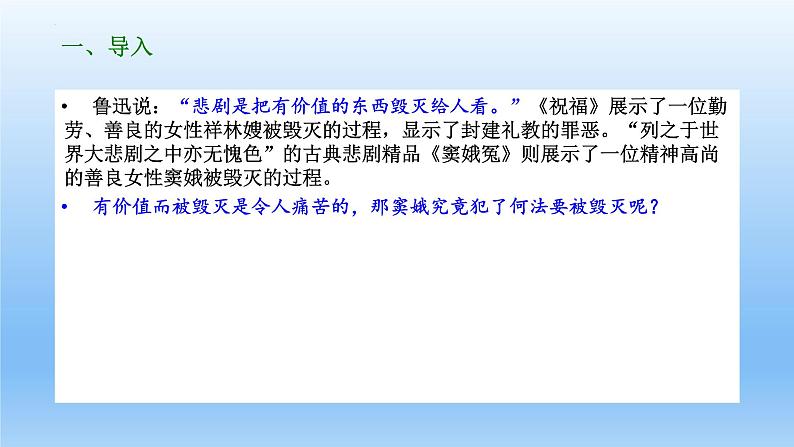 一、导入

• 鲁迅说：“悲剧是把有价值的东西毁灭给人看。”《祝福》展示了一位勤劳、善良的女性祥林嫂被毁灭的过程，显示了封建礼教的罪恶。“列之于世界大悲剧之中亦无愧色”的古典悲剧精品《窦娥冤》则展示了一位精神高尚的善良女性窦娥被毁灭的过程。

• 有价值而被毁灭是令人痛苦的，那窦娥究竟犯了何法要被毁灭呢？